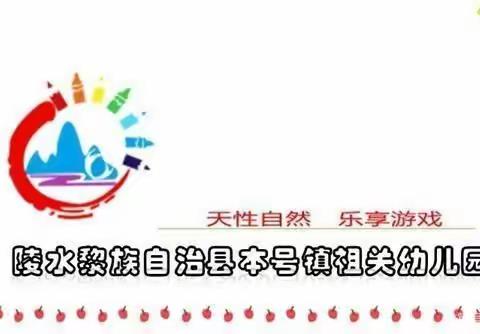 天性自然　乐享游戏

陵水黎族自治县本号镇祖关幼儿园